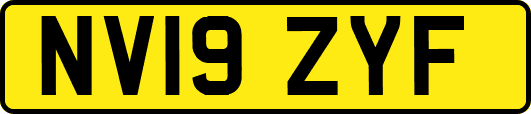 NV19 ZYF